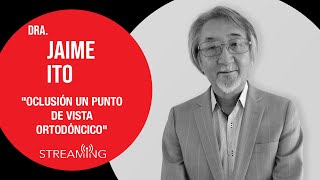 DRA.
JAIME
ITO

"OCLUSIÓN UN PUNTO DE VISTA ORTODÓNCICO"

STREAMING